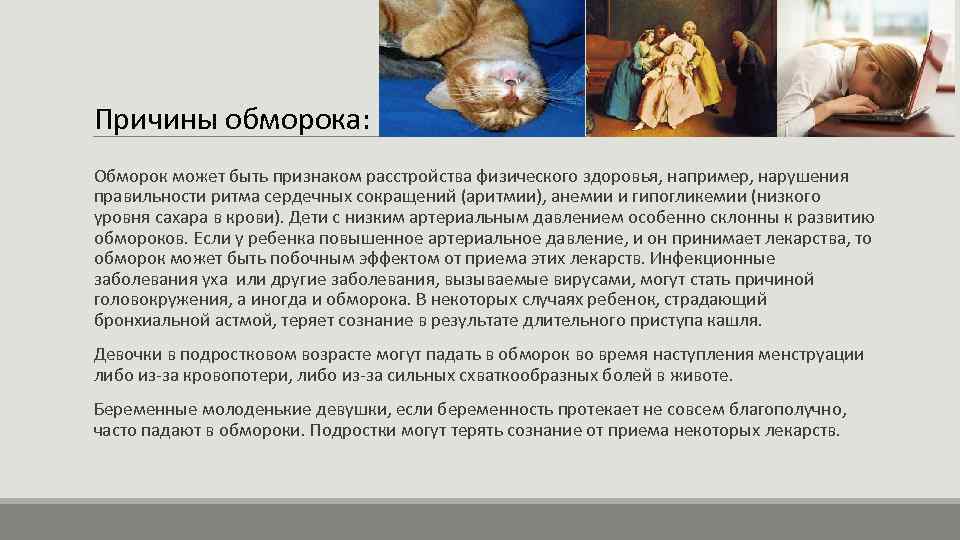 Причины обморока:

Обморок может быть признаком расстройства физического здоровья, например, нарушения правильности ритма сердечных сокращений (аритмии), анемии и гипогликемии (низкого уровня сахара в крови). Дети с низким артериальным давлением особенно склонны к развитию обмороков. Если у ребенка повышенное артериальное давление, и он принимает лекарства, то обморок может быть побочным эффектом от приема этих лекарств. Инфекционные заболевания уха или другие заболевания, вызываемые вирусами, могут стать причиной головокружения, а иногда и обморока. В некоторых случаях ребенок, страдающий бронхиальной астмой, теряет сознание в результате длительного приступа кашля.

Девочки в подростковом возрасте могут падать в обморок во время наступления менструации либо из-за кровопотери, либо из-за сильных схваткообразных болей в животе.

Беременные молоденькие девушки, если беременность протекает не совсем благополучно, часто падают в обмороки. Подростки могут терять сознание от приема некоторых лекарств.